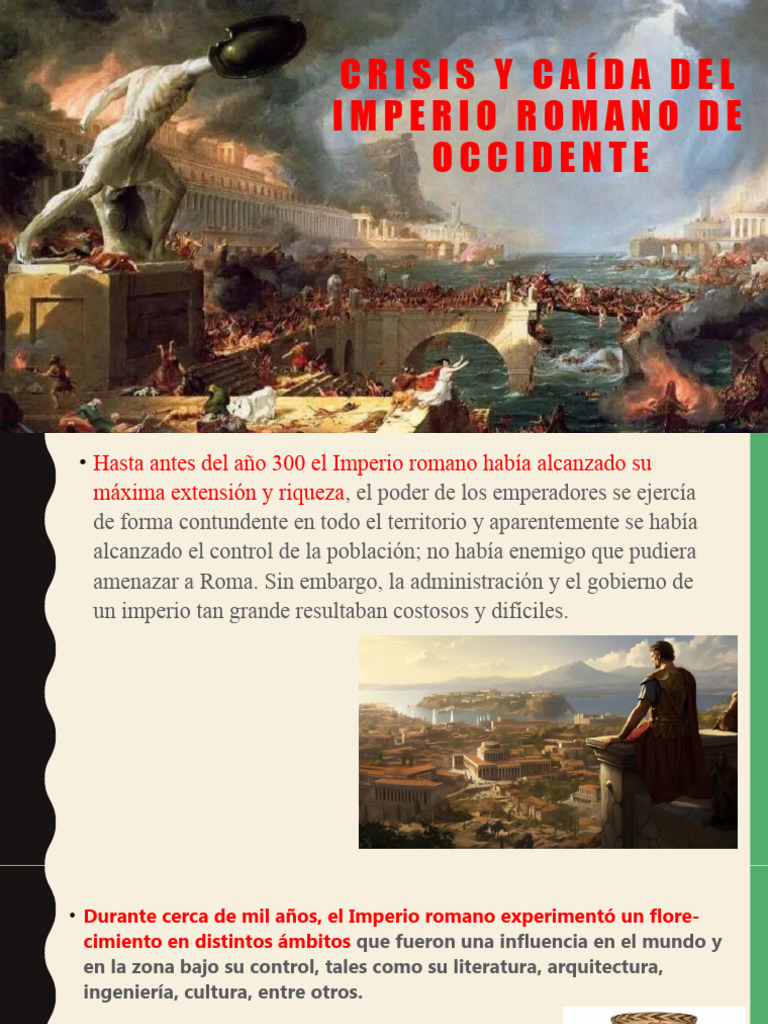 CRISIS Y CAÍDA DEL IMPERIO ROMANO DE OCCIDENTE

• Hasta antes del año 300 el Imperio romano había alcanzado su máxima extensión y riqueza, el poder de los emperadores se ejercía de forma contundente en todo el territorio y aparentemente se había alcanzado el control de la población; no había enemigo que pudiera amenazar a Roma. Sin embargo, la administración y el gobierno de un imperio tan grande resultaban costosos y difíciles.

• Durante cerca de mil años, el Imperio romano experimentó un florecimiento en distintos ámbitos que fueron una influencia en el mundo y en la zona bajo su control, tales como su literatura, arquitectura, ingeniería, cultura, entre otros.